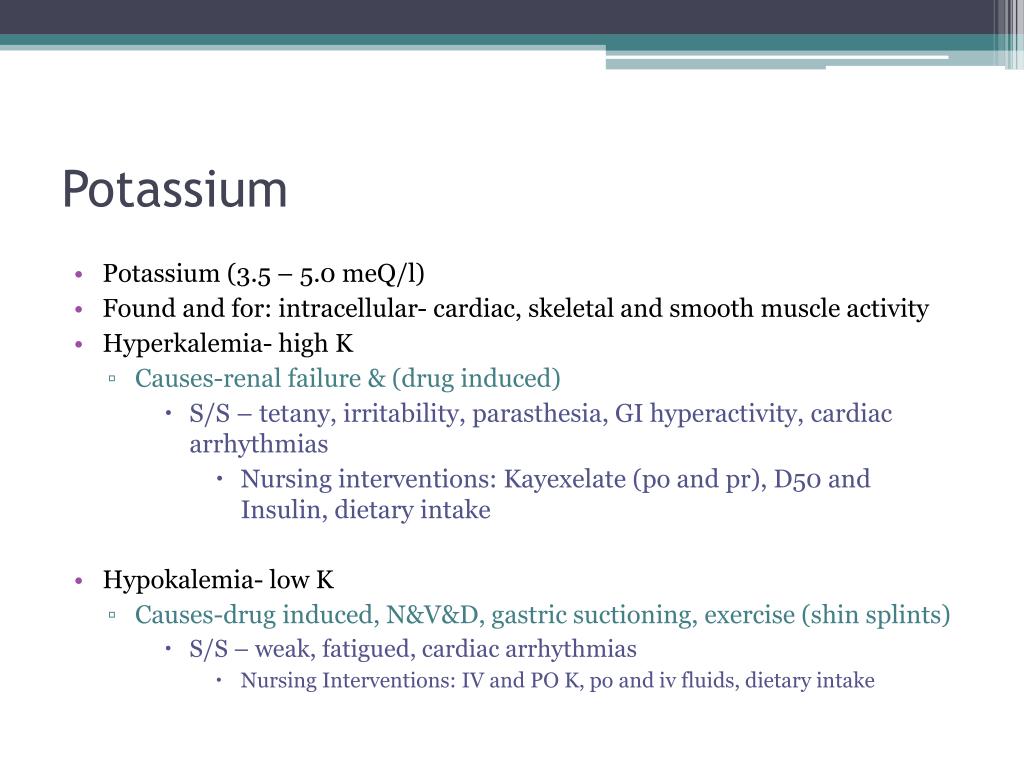 Potassium

• Potassium (3.5 – 5.0 meQ/l)
• Found and for: intracellular- cardiac, skeletal and smooth muscle activity
• Hyperkalemia- high K
  ▫ Causes-renal failure & (drug induced)
    • S/S – tetany, irritability, parasthesia, GI hyperactivity, cardiac arrhythmias
      • Nursing interventions: Kayexelate (po and pr), D50 and Insulin, dietary intake

• Hypokalemia- low K
  ▫ Causes-drug induced, N&V&D, gastric suctioning, exercise (shin splints)
    • S/S – weak, fatigued, cardiac arrhythmias
      • Nursing Interventions: IV and PO K, po and iv fluids, dietary intake